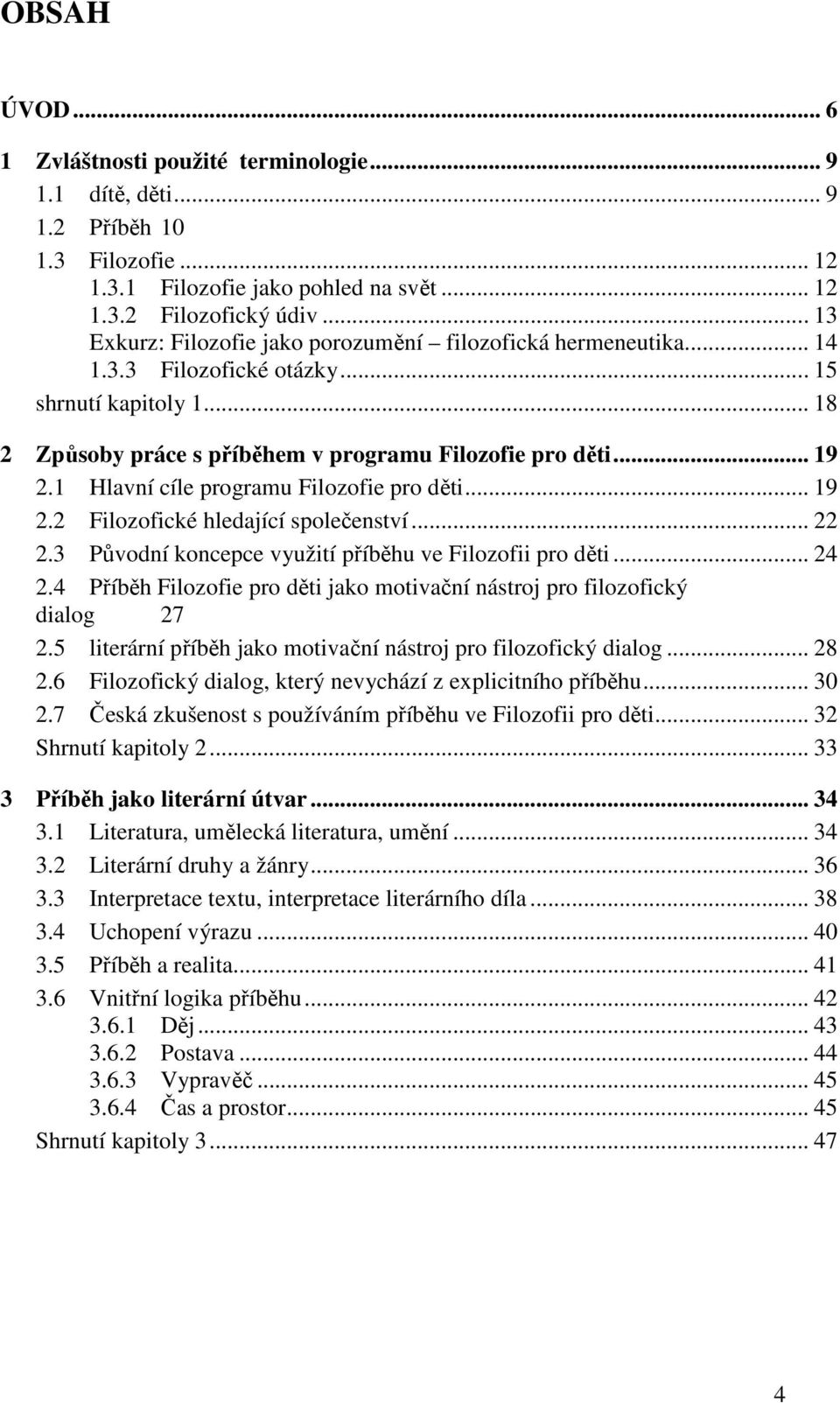 OBSAH

ÚVOD ... 6

1 Zvláštnosti použité terminologie ... 9
1.1 dítě, děti ... 9
1.2 Příběh 10
1.3 Filozofie ... 12
1.3.1 Filozofie jako pohled na svět ... 12
1.3.2 Filozofický údiv ... 13
Exkurz: Filozofie jako porozumění – filozofická hermeneutika ... 14
1.3.3 Filozofické otázky ... 15
shrnutí kapitoly 1 ... 18

2 Způsoby práce s příběhem v programu Filozofie pro děti ... 19
2.1 Hlavní cíle programu Filozofie pro děti ... 19
2.2 Filozofické hledající společenství ... 22
2.3 Původní koncepce využití příběhu ve Filozofii pro děti ... 24
2.4 Příběh Filozofie pro děti jako motivační nástroj pro filozofický dialog 27
2.5 literární příběh jako motivační nástroj pro filozofický dialog ... 28
2.6 Filozofický dialog, který nevychází z explicitního příběhu ... 30
2.7 Česká zkušenost s používáním příběhu ve Filozofii pro děti ... 32
Shrnutí kapitoly 2 ... 33

3 Příběh jako literární útvar ... 34
3.1 Literatura, umělecká literatura, umění ... 34
3.2 Literární druhy a žánry ... 36
3.3 Interpretace textu, interpretace literárního díla ... 38
3.4 Uchopení výrazu ... 40
3.5 Příběh a realita ... 41
3.6 Vnitřní logika příběhu ... 42
3.6.1 Děj ... 43
3.6.2 Postava ... 44
3.6.3 Vypravěč ... 45
3.6.4 Čas a prostor ... 45
Shrnutí kapitoly 3 ... 47

4